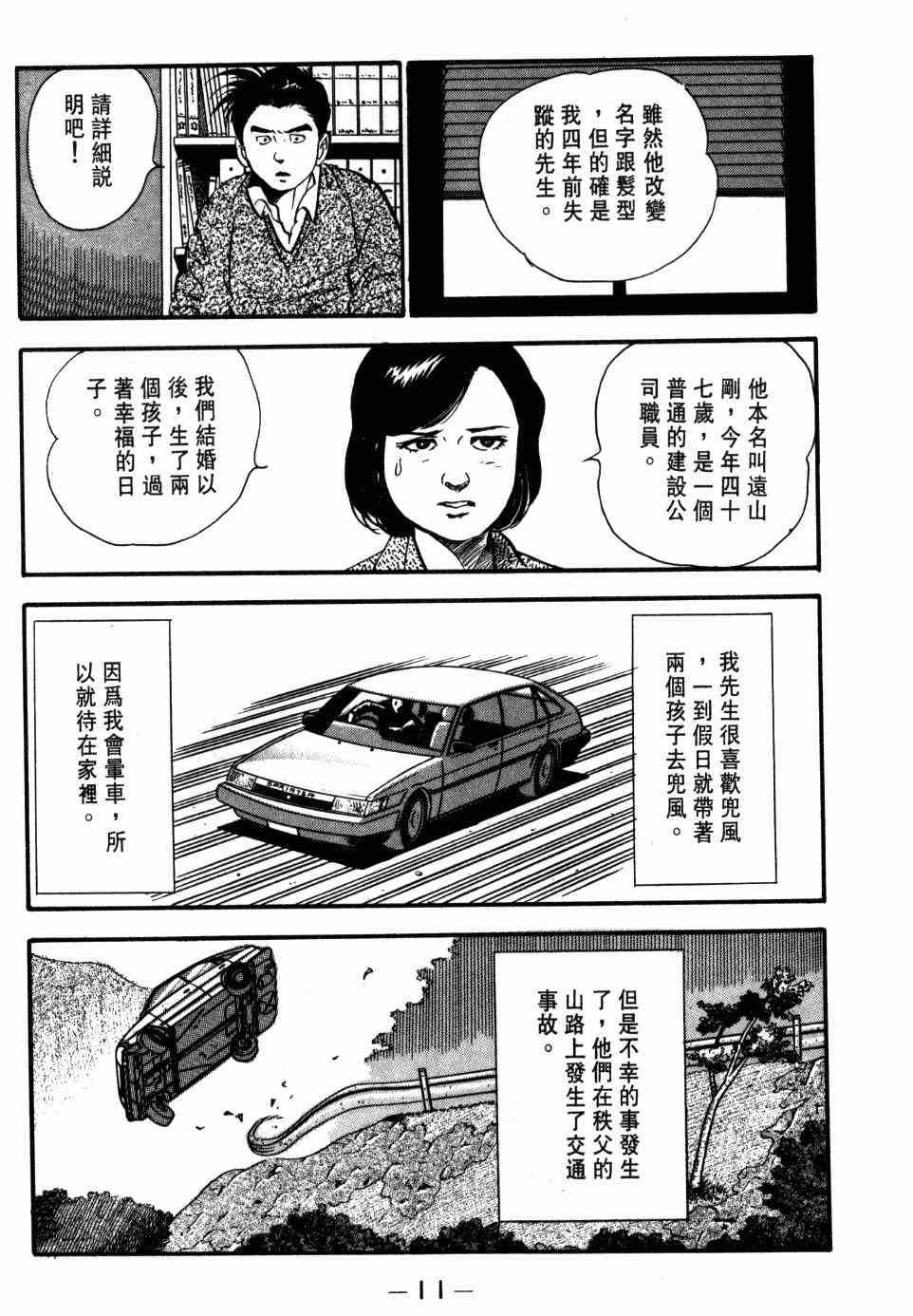 雖然他改變名字跟髮型，但的確是我四年前失蹤的先生。

請詳細說明吧！

他本名叫遠山剛，今年四十七歲，是一個普通的建設公司職員。

我們結婚以後，生了兩個孩子，過著幸福的日子。

我先生很喜歡兜風，一到假日就帶著兩個孩子去兜風。

因爲我會暈車，所以就待在家裡。

但是不幸的事發生了，他們在秩父的山路上發生了交通事故。

—11—